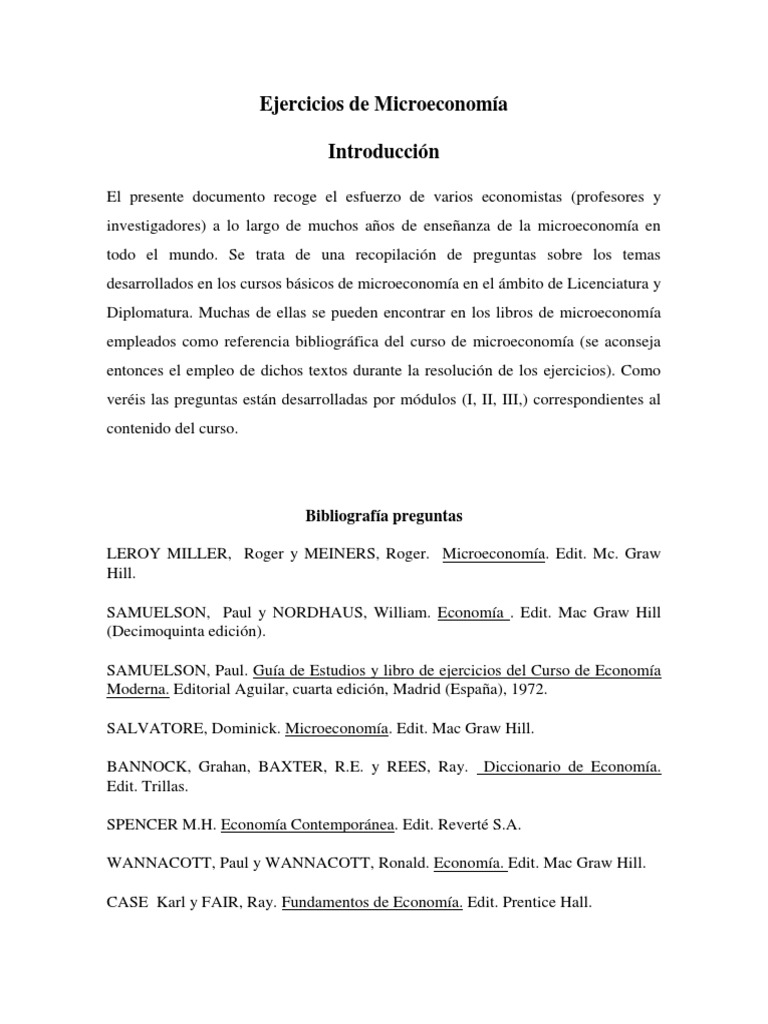 Ejercicios de Microeconomía

Introducción

El presente documento recoge el esfuerzo de varios economistas (profesores y investigadores) a lo largo de muchos años de enseñanza de la microeconomía en todo el mundo. Se trata de una recopilación de preguntas sobre los temas desarrollados en los cursos básicos de microeconomía en el ámbito de Licenciatura y Diplomatura. Muchas de ellas se pueden encontrar en los libros de microeconomía empleados como referencia bibliográfica del curso de microeconomía (se aconseja entonces el empleo de dichos textos durante la resolución de los ejercicios). Como veréis las preguntas están desarrolladas por módulos (I, II, III,) correspondientes al contenido del curso.

Bibliografía preguntas

LEROY MILLER, Roger y MEINERS, Roger. Microeconomía. Edit. Mc. Graw Hill.

SAMUELSON, Paul y NORDHAUS, William. Economía . Edit. Mac Graw Hill (Decimoquinta edición).

SAMUELSON, Paul. Guía de Estudios y libro de ejercicios del Curso de Economía Moderna. Editorial Aguilar, cuarta edición, Madrid (España), 1972.

SALVATORE, Dominick. Microeconomía. Edit. Mac Graw Hill.

BANNOCK, Grahan, BAXTER, R.E. y REES, Ray. Diccionario de Economía. Edit. Trillas.

SPENCER M.H. Economía Contemporánea. Edit. Reverté S.A.

WANNACOTT, Paul y WANNACOTT, Ronald. Economía. Edit. Mac Graw Hill.

CASE Karl y FAIR, Ray. Fundamentos de Economía. Edit. Prentice Hall.